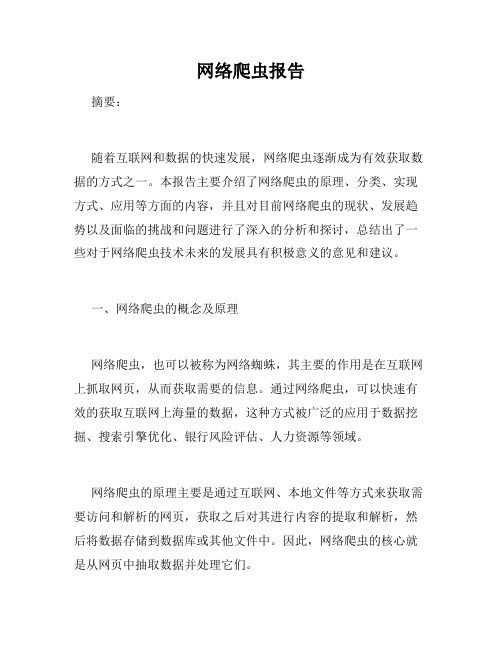 网络爬虫报告

摘要：

随着互联网和数据的快速发展，网络爬虫逐渐成为有效获取数据的方式之一。本报告主要介绍了网络爬虫的原理、分类、实现方式、应用等方面的内容，并且对目前网络爬虫的现状、发展趋势以及面临的挑战和问题进行了深入的分析和探讨，总结出了一些对于网络爬虫技术未来的发展具有积极意义的意见和建议。

一、网络爬虫的概念及原理

网络爬虫，也可以被称为网络蜘蛛，其主要的作用是在互联网上抓取网页，从而获取需要的信息。通过网络爬虫，可以快速有效的获取互联网上海量的数据，这种方式被广泛的应用于数据挖掘、搜索引擎优化、银行风险评估、人力资源等领域。

网络爬虫的原理主要是通过互联网、本地文件等方式来获取需要访问和解析的网页，获取之后对其进行内容的提取和解析，然后将数据存储到数据库或其他文件中。因此，网络爬虫的核心就是从网页中抽取数据并处理它们。